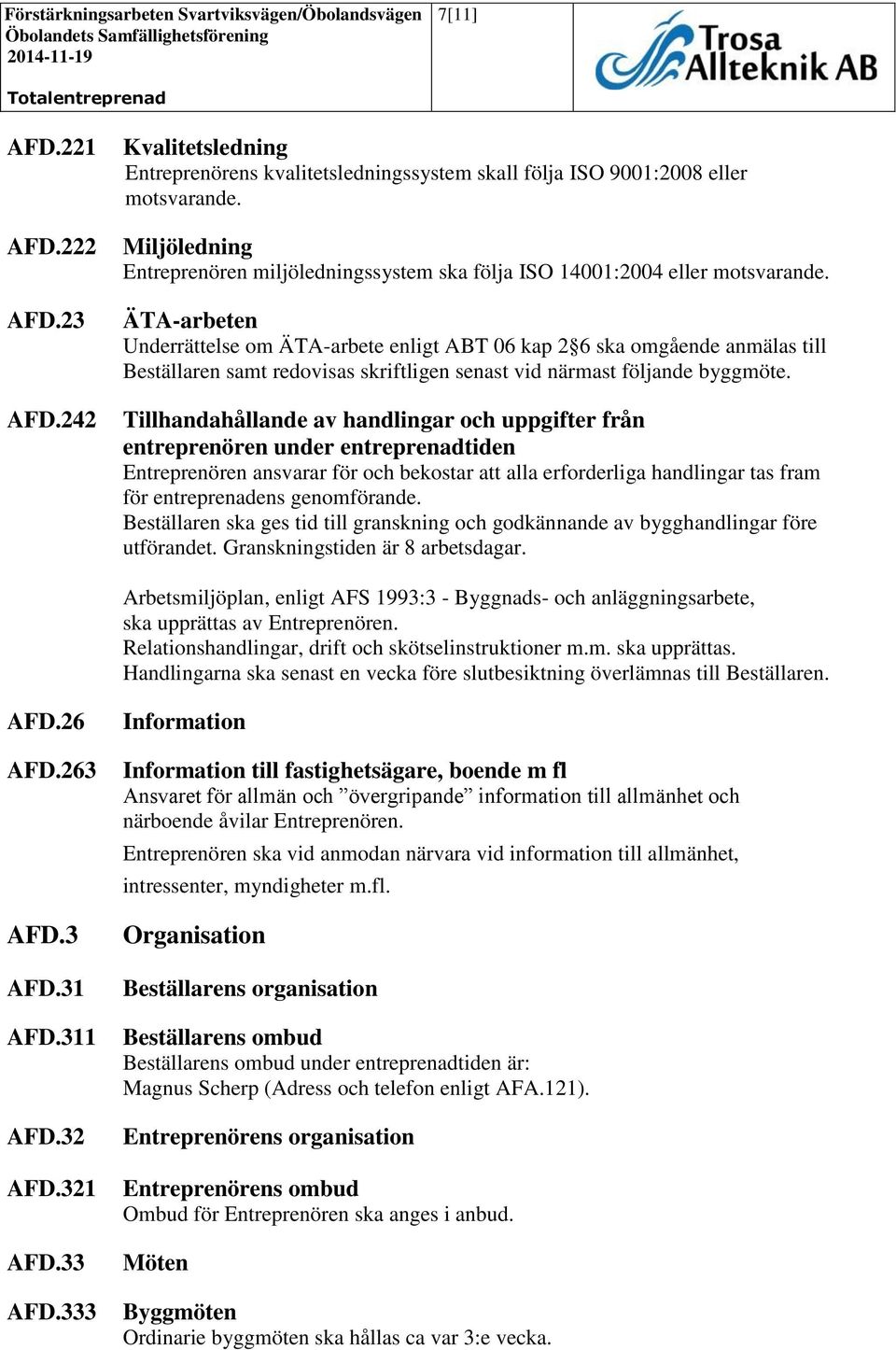 Förstärkningsarbeten Svartviksvägen/Öbolandsvägen
Öbolandets Samfällighetsförening
2014-11-19

Totalentreprenad

7[11]

Trosa Allteknik AB

AFD.221 Kvalitetsledning
Entreprenörens kvalitetsledningssystem skall följa ISO 9001:2008 eller motsvarande.

AFD.222 Miljöledning
Entreprenören miljöledningssystem ska följa ISO 14001:2004 eller motsvarande.

AFD.23 ÄTA-arbeten
Underrättelse om ÄTA-arbete enligt ABT 06 kap 2§6 ska omgående anmälas till Beställaren samt redovisas skriftligen senast vid närmast följande byggmöte.

AFD.242 Tillhandahållande av handlingar och uppgifter från entreprenören under entreprenadtiden
Entreprenören ansvarar för och bekostar att alla erforderliga handlingar tas fram för entreprenadens genomförande.
Beställaren ska ges tid till granskning och godkännande av bygghandlingar före utförandet. Granskningstiden är 8 arbetsdagar.

Arbetsmiljöplan, enligt AFS 1993:3 - Byggnads- och anläggningsarbete, ska upprättas av Entreprenören.
Relationshandlingar, drift och skötselinstruktioner m.m. ska upprättas.
Handlingarna ska senast en vecka före slutbesiktning överlämnas till Beställaren.

AFD.26 Information

AFD.263 Information till fastighetsägare, boende m fl
Ansvaret för allmän och ”övergripande” information till allmänhet och närboende åvilar Entreprenören.
Entreprenören ska vid anmodan närvara vid information till allmänhet, intressenter, myndigheter m.fl.

AFD.3 Organisation

AFD.31 Beställarens organisation

AFD.311 Beställarens ombud
Beställarens ombud under entreprenadtiden är:
Magnus Scherp (Adress och telefon enligt AFA.121).

AFD.32 Entreprenörens organisation

AFD.321 Entreprenörens ombud
Ombud för Entreprenören ska anges i anbud.

AFD.33 Möten

AFD.333 Byggmöten
Ordinarie byggmöten ska hållas ca var 3:e vecka.